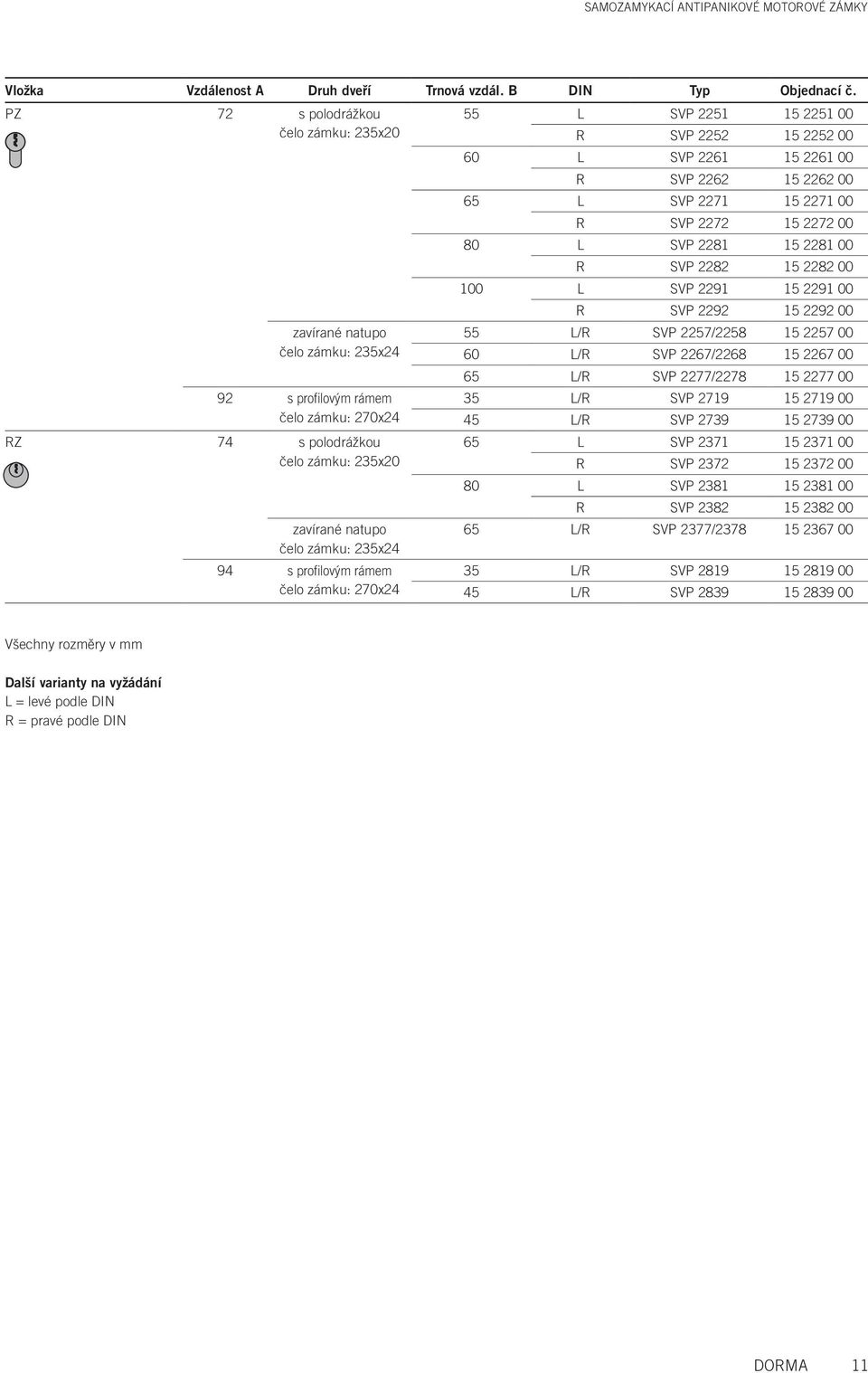 SAMOZAMYKACÍ ANTIPANIKOVÉ MOTOROVÉ ZÁMKY

| Vložka | Vzdálenost A | Druh dveří | Trnová vzdál. B | DIN | Typ | Objednací č. |
|---|---|---|---|---|---|---|
| PZ | 72 | s polodrážkou čelo zámku: 235x20 | 55 | L | SVP 2251 | 15 2251 00 |
| | | | | R | SVP 2252 | 15 2252 00 |
| | | | 60 | L | SVP 2261 | 15 2261 00 |
| | | | | R | SVP 2262 | 15 2262 00 |
| | | | 65 | L | SVP 2271 | 15 2271 00 |
| | | | | R | SVP 2272 | 15 2272 00 |
| | | | 80 | L | SVP 2281 | 15 2281 00 |
| | | | | R | SVP 2282 | 15 2282 00 |
| | | | 100 | L | SVP 2291 | 15 2291 00 |
| | | | | R | SVP 2292 | 15 2292 00 |
| | | zavírané natupo čelo zámku: 235x24 | 55 | L/R | SVP 2257/2258 | 15 2257 00 |
| | | | 60 | L/R | SVP 2267/2268 | 15 2267 00 |
| | | | 65 | L/R | SVP 2277/2278 | 15 2277 00 |
| | 92 | s profilovým rámem čelo zámku: 270x24 | 35 | L/R | SVP 2719 | 15 2719 00 |
| | | | 45 | L/R | SVP 2739 | 15 2739 00 |
| RZ | 74 | s polodrážkou čelo zámku: 235x20 | 65 | L | SVP 2371 | 15 2371 00 |
| | | | | R | SVP 2372 | 15 2372 00 |
| | | | 80 | L | SVP 2381 | 15 2381 00 |
| | | | | R | SVP 2382 | 15 2382 00 |
| | | zavírané natupo čelo zámku: 235x24 | 65 | L/R | SVP 2377/2378 | 15 2367 00 |
| | 94 | s profilovým rámem čelo zámku: 270x24 | 35 | L/R | SVP 2819 | 15 2819 00 |
| | | | 45 | L/R | SVP 2839 | 15 2839 00 |

Všechny rozměry v mm

Další varianty na vyžádání
L = levé podle DIN
R = pravé podle DIN

DORMA 11